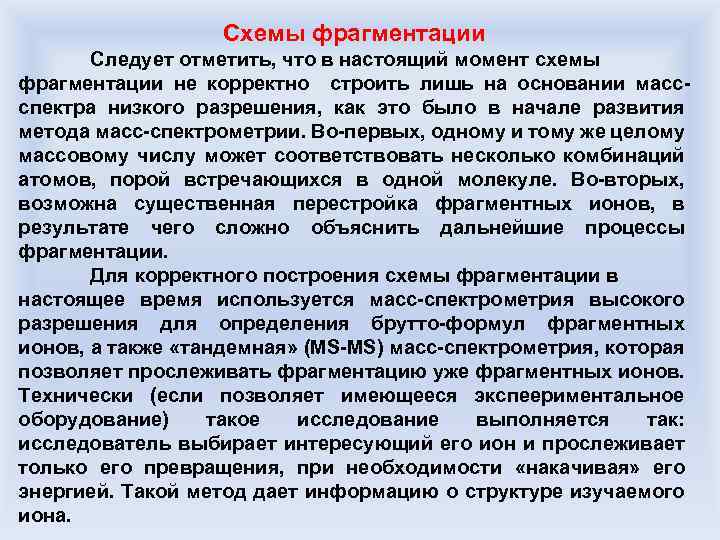 Схемы фрагментации

Следует отметить, что в настоящий момент схемы фрагментации не корректно строить лишь на основании масс-спектра низкого разрешения, как это было в начале развития метода масс-спектрометрии. Во-первых, одному и тому же целому массовому числу может соответствовать несколько комбинаций атомов, порой встречающихся в одной молекуле. Во-вторых, возможна существенная перестройка фрагментных ионов, в результате чего сложно объяснить дальнейшие процессы фрагментации.

Для корректного построения схемы фрагментации в настоящее время используется масс-спектрометрия высокого разрешения для определения брутто-формул фрагментных ионов, а также «тандемная» (MS-MS) масс-спектрометрия, которая позволяет прослеживать фрагментацию уже фрагментных ионов. Технически (если позволяет имеющееся экспеериментальное оборудование) такое исследование выполняется так: исследователь выбирает интересующий его ион и прослеживает только его превращения, при необходимости «накачивая» его энергией. Такой метод дает информацию о структуре изучаемого иона.